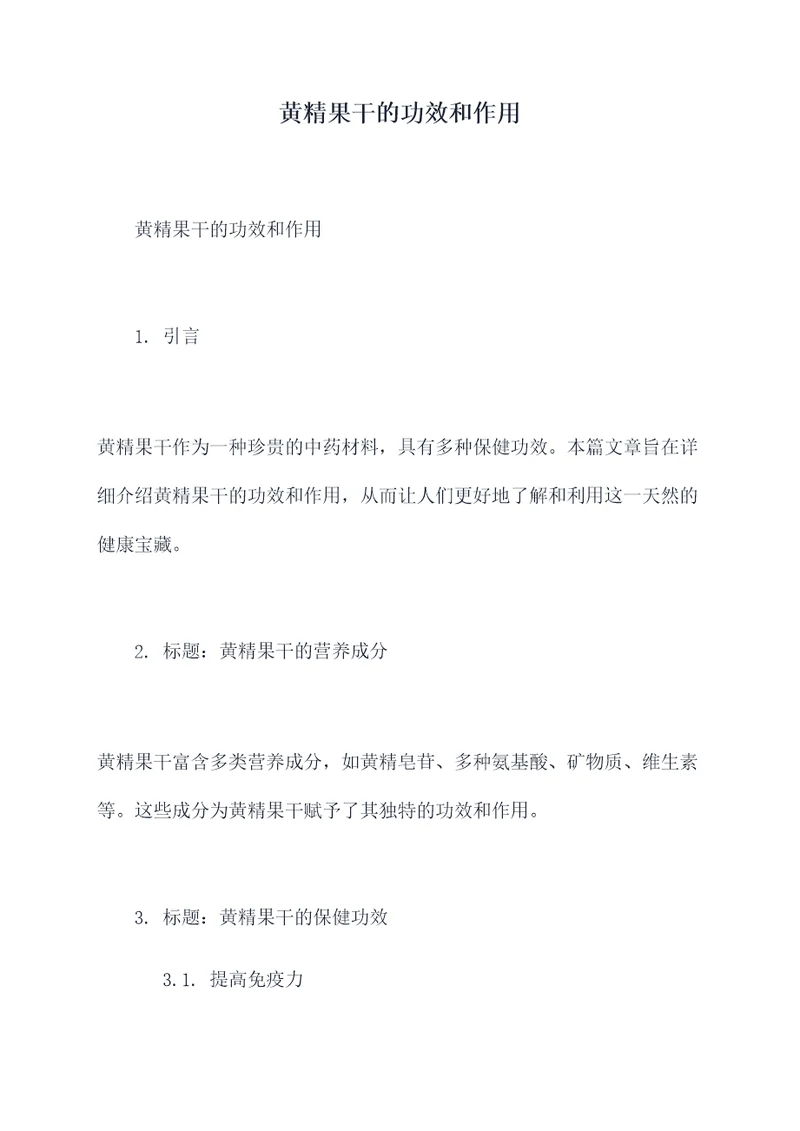 黄精果干的功效和作用

黄精果干的功效和作用

1. 引言

黄精果干作为一种珍贵的中药材料，具有多种保健功效。本篇文章旨在详细介绍黄精果干的功效和作用，从而让人们更好地了解和利用这一天然的健康宝藏。

2. 标题：黄精果干的营养成分

黄精果干富含多类营养成分，如黄精皂苷、多种氨基酸、矿物质、维生素等。这些成分为黄精果干赋予了其独特的功效和作用。

3. 标题：黄精果干的保健功效

3.1. 提高免疫力